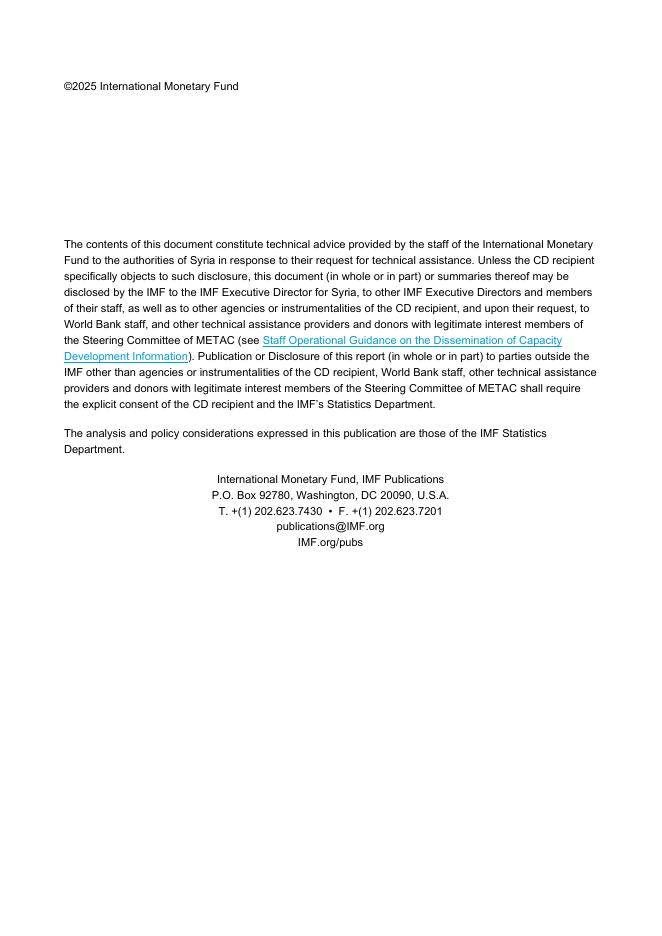 ©2025 International Monetary Fund

The contents of this document constitute technical advice provided by the staff of the International Monetary Fund to the authorities of Syria in response to their request for technical assistance. Unless the CD recipient specifically objects to such disclosure, this document (in whole or in part) or summaries thereof may be disclosed by the IMF to the IMF Executive Director for Syria, to other IMF Executive Directors and members of their staff, as well as to other agencies or instrumentalities of the CD recipient, and upon their request, to World Bank staff, and other technical assistance providers and donors with legitimate interest members of the Steering Committee of METAC (see Staff Operational Guidance on the Dissemination of Capacity Development Information). Publication or Disclosure of this report (in whole or in part) to parties outside the IMF other than agencies or instrumentalities of the CD recipient, World Bank staff, other technical assistance providers and donors with legitimate interest members of the Steering Committee of METAC shall require the explicit consent of the CD recipient and the IMF's Statistics Department.

The analysis and policy considerations expressed in this publication are those of the IMF Statistics Department.

International Monetary Fund, IMF Publications
P.O. Box 92780, Washington, DC 20090, U.S.A.
T. +(1) 202.623.7430 • F. +(1) 202.623.7201
publications@IMF.org
IMF.org/pubs